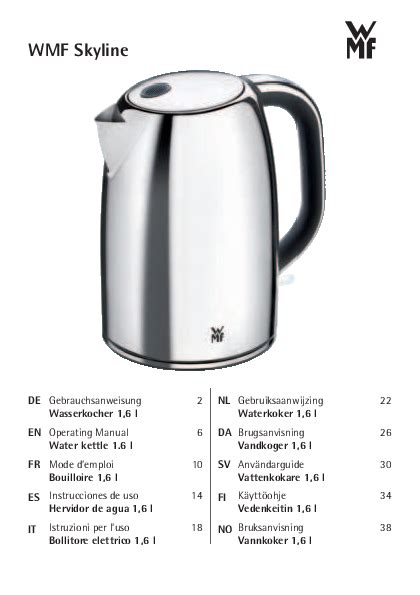 WMF Skyline

WMF

WMF

DE Gebrauchsanweisung 2
Wasserkocher 1,6 l

EN Operating Manual 6
Water kettle 1.6 l

FR Mode d'emploi 10
Bouilloire 1,6 l

ES Instrucciones de uso 14
Hervidor de agua 1,6 l

IT Istruzioni per l'uso 18
Bollitore elettrico 1,6 l

NL Gebruiksaanwijzing 22
Waterkoker 1,6 l

DA Brugsanvisning 26
Vandkoger 1,6 l

SV Användarguide 30
Vattenkokare 1,6 l

FI Käyttöohje 34
Vedenkeitin 1,6 l

NO Bruksanvisning 38
Vannkoker 1,6 l